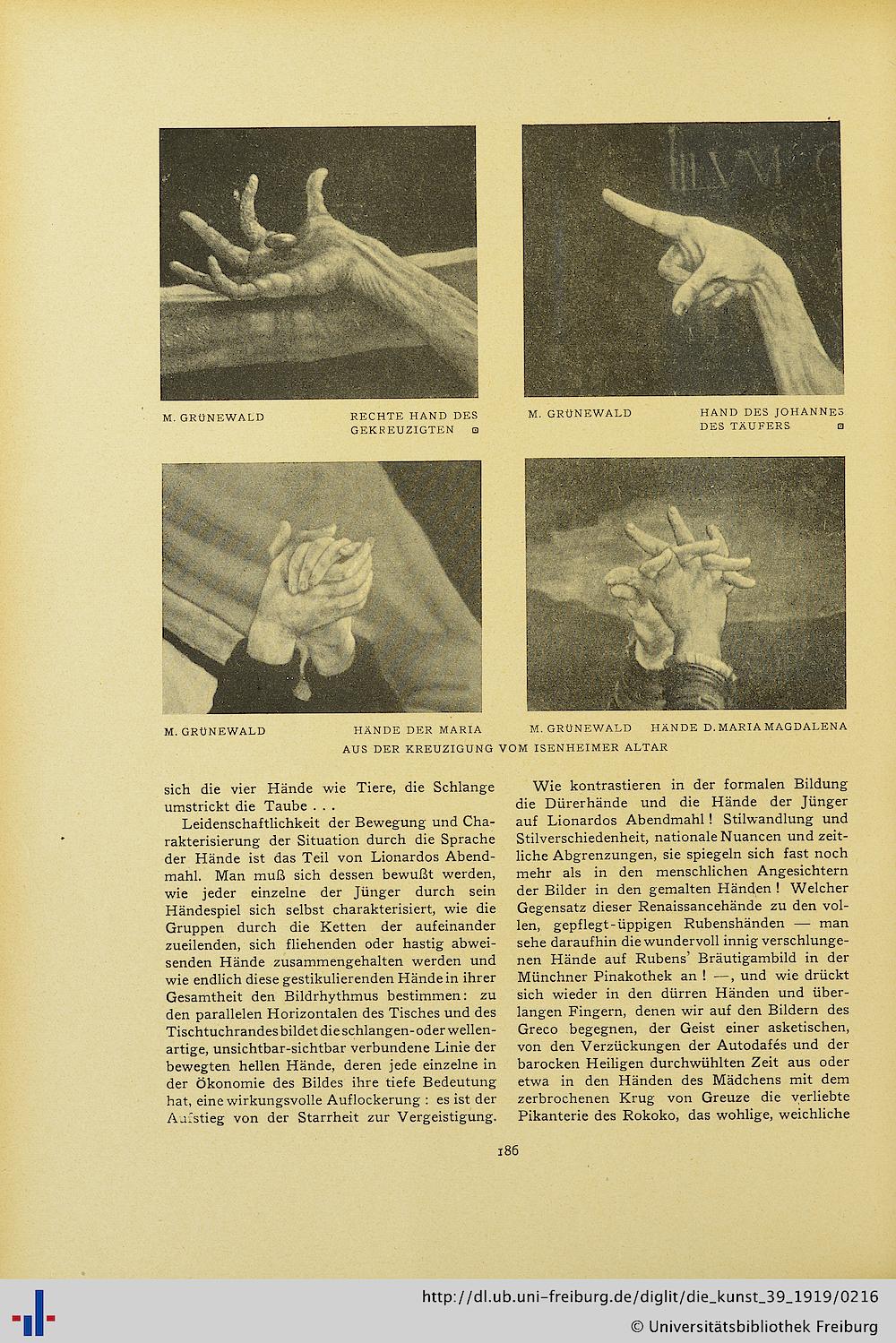 M. GRÜNEWALD RECHTE HAND DES GEKREUZIGTEN

M. GRÜNEWALD HAND DES JOHANNES DES TÄUFERS

M. GRÜNEWALD HÄNDE DER MARIA

M. GRÜNEWALD HÄNDE D. MARIA MAGDALENA

AUS DER KREUZIGUNG VOM ISENHEIMER ALTAR

sich die vier Hände wie Tiere, die Schlange umstrickt die Taube . . .

Leidenschaftlichkeit der Bewegung und Charakterisierung der Situation durch die Sprache der Hände ist das Teil von Lionardos Abendmahl. Man muß sich dessen bewußt werden, wie jeder einzelne der Jünger durch sein Händespiel sich selbst charakterisiert, wie die Gruppen durch die Ketten der aufeinander zueilenden, sich fliehenden oder hastig abweisenden Hände zusammengehalten werden und wie endlich diese gestikulierenden Hände in ihrer Gesamtheit den Bildrhythmus bestimmen: zu den parallelen Horizontalen des Tisches und des Tischtuchrandes bildet die schlangen- oder wellenartige, unsichtbar-sichtbar verbundene Linie der bewegten hellen Hände, deren jede einzelne in der Ökonomie des Bildes ihre tiefe Bedeutung hat, eine wirkungsvolle Auflockerung: es ist der Aufstieg von der Starrheit zur Vergeistigung.

Wie kontrastieren in der formalen Bildung die Dürerhände und die Hände der Jünger auf Lionardos Abendmahl! Stilwandlung und Stilverschiedenheit, nationale Nuancen und zeitliche Abgrenzungen, sie spiegeln sich fast noch mehr als in den menschlichen Angesichtern der Bilder in den gemalten Händen! Welcher Gegensatz dieser Renaissancehände zu den vollen, gepflegt-üppigen Rubenshänden — man sehe daraufhin die wundervoll innig verschlungenen Hände auf Rubens' Bräutigambild in der Münchner Pinakothek an! —, und wie drückt sich wieder in den dürren Händen und überlangen Fingern, denen wir auf den Bildern des Greco begegnen, der Geist einer asketischen, von den Verzückungen der Autodafés und der barocken Heiligen durchwühlten Zeit aus oder etwa in den Händen des Mädchens mit dem zerbrochenen Krug von Greuze die verliebte Pikanterie des Rokoko, das wohlige, weichliche

186

http://dl.ub.uni-freiburg.de/diglit/die_kunst_39_1919/0216
© Universitätsbibliothek Freiburg